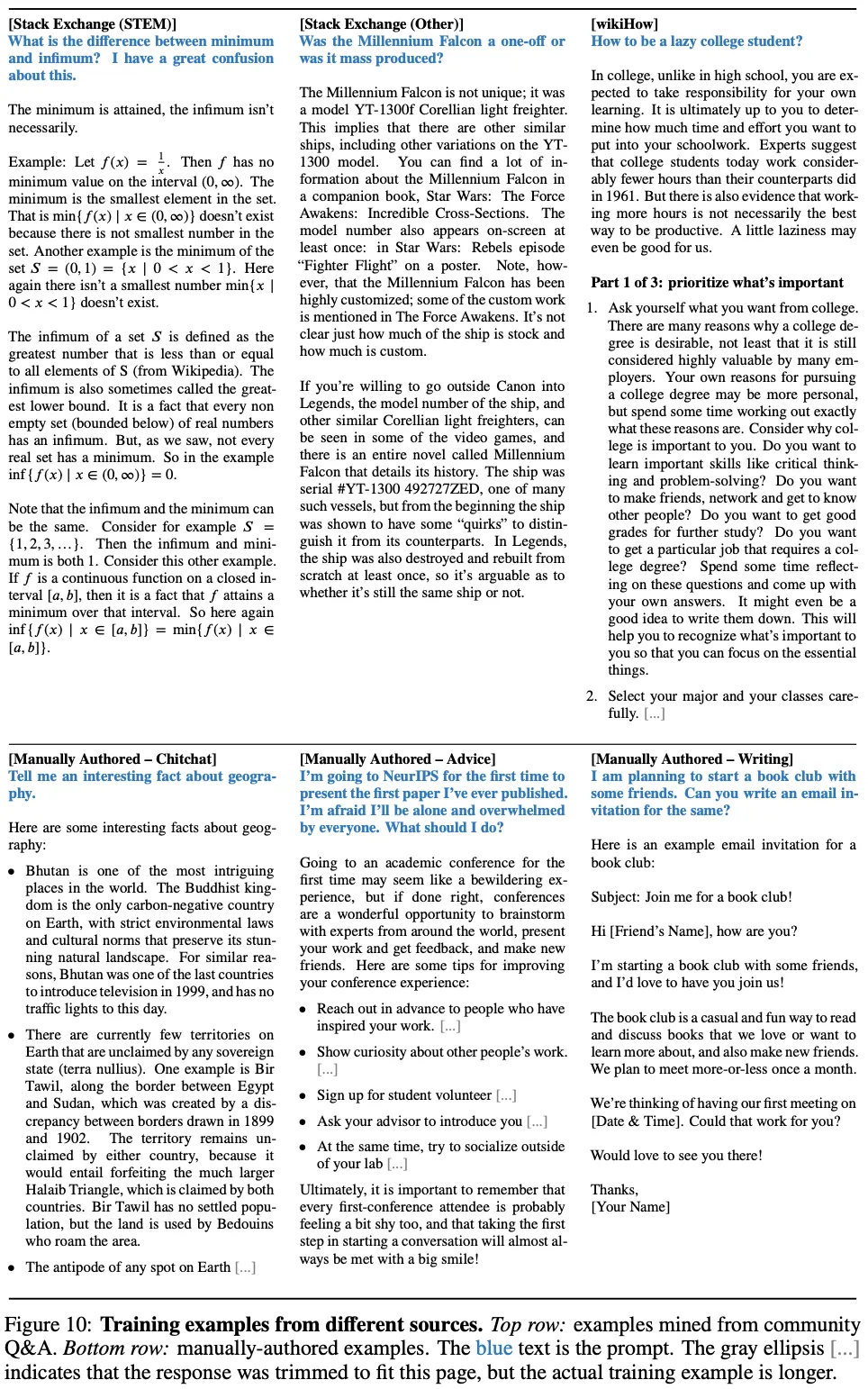 [Stack Exchange (STEM)]
What is the difference between minimum and infimum? I have a great confusion about this.

The minimum is attained, the infimum isn't necessarily.

Example: Let $f(x) = \frac{1}{x}$. Then $f$ has no minimum value on the interval $(0, \infty)$. The minimum is the smallest element in the set. That is $\min\{f(x) \mid x \in (0, \infty)\}$ doesn't exist because there is not smallest number in the set. Another example is the minimum of the set $S = (0, 1) = \{x \mid 0 < x < 1\}$. Here again there isn't a smallest number $\min\{x \mid 0 < x < 1\}$ doesn't exist.

The infimum of a set $S$ is defined as the greatest number that is less than or equal to all elements of S (from Wikipedia). The infimum is also sometimes called the greatest lower bound. It is a fact that every non empty set (bounded below) of real numbers has an infimum. But, as we saw, not every real set has a minimum. So in the example $\inf\{f(x) \mid x \in (0, \infty)\} = 0$.

Note that the infimum and the minimum can be the same. Consider for example $S = \{1, 2, 3, \dots\}$. Then the infimum and minimum is both 1. Consider this other example. If $f$ is a continuous function on a closed interval $[a, b]$, then it is a fact that $f$ attains a minimum over that interval. So here again $\inf\{f(x) \mid x \in [a, b]\} = \min\{f(x) \mid x \in [a, b]\}$.

[Stack Exchange (Other)]
Was the Millennium Falcon a one-off or was it mass produced?

The Millennium Falcon is not unique; it was a model YT-1300f Corellian light freighter. This implies that there are other similar ships, including other variations on the YT-1300 model. You can find a lot of information about the Millennium Falcon in a companion book, Star Wars: The Force Awakens: Incredible Cross-Sections. The model number also appears on-screen at least once: in Star Wars: Rebels episode "Fighter Flight" on a poster. Note, however, that the Millennium Falcon has been highly customized; some of the custom work is mentioned in The Force Awakens. It's not clear just how much of the ship is stock and how much is custom.

If you're willing to go outside Canon into Legends, the model number of the ship, and other similar Corellian light freighters, can be seen in some of the video games, and there is an entire novel called Millennium Falcon that details its history. The ship was serial #YT-1300 492727ZED, one of many such vessels, but from the beginning the ship was shown to have some "quirks" to distinguish it from its counterparts. In Legends, the ship was also destroyed and rebuilt from scratch at least once, so it's arguable as to whether it's still the same ship or not.

[wikiHow]
How to be a lazy college student?

In college, unlike in high school, you are expected to take responsibility for your own learning. It is ultimately up to you to determine how much time and effort you want to put into your schoolwork. Experts suggest that college students today work considerably fewer hours than their counterparts did in 1961. But there is also evidence that working more hours is not necessarily the best way to be productive. A little laziness may even be good for us.

Part 1 of 3: prioritize what's important

1. Ask yourself what you want from college. There are many reasons why a college degree is desirable, not least that it is still considered highly valuable by many employers. Your own reasons for pursuing a college degree may be more personal, but spend some time working out exactly what these reasons are. Consider why college is important to you. Do you want to learn important skills like critical thinking and problem-solving? Do you want to make friends, network and get to know other people? Do you want to get good grades for further study? Do you want to get a particular job that requires a college degree? Spend some time reflecting on these questions and come up with your own answers. It might even be a good idea to write them down. This will help you to recognize what's important to you so that you can focus on the essential things.

2. Select your major and your classes carefully. [...]

[Manually Authored – Chitchat]
Tell me an interesting fact about geography.

Here are some interesting facts about geography:

• Bhutan is one of the most intriguing places in the world. The Buddhist kingdom is the only carbon-negative country on Earth, with strict environmental laws and cultural norms that preserve its stunning natural landscape. For similar reasons, Bhutan was one of the last countries to introduce television in 1999, and has no traffic lights to this day.

• There are currently few territories on Earth that are unclaimed by any sovereign state (terra nullius). One example is Bir Tawil, along the border between Egypt and Sudan, which was created by a discrepancy between borders drawn in 1899 and 1902. The territory remains unclaimed by either country, because it would entail forfeiting the much larger Halaib Triangle, which is claimed by both countries. Bir Tawil has no settled population, but the land is used by Bedouins who roam the area.

• The antipode of any spot on Earth [...]

[Manually Authored – Advice]
I'm going to NeurIPS for the first time to present the first paper I've ever published. I'm afraid I'll be alone and overwhelmed by everyone. What should I do?

Going to an academic conference for the first time may seem like a bewildering experience, but if done right, conferences are a wonderful opportunity to brainstorm with experts from around the world, present your work and get feedback, and make new friends. Here are some tips for improving your conference experience:

• Reach out in advance to people who have inspired your work. [...]

• Show curiosity about other people's work. [...]

• Sign up for student volunteer [...]

• Ask your advisor to introduce you [...]

• At the same time, try to socialize outside of your lab [...]

Ultimately, it is important to remember that every first-conference attendee is probably feeling a bit shy too, and that taking the first step in starting a conversation will almost always be met with a big smile!

[Manually Authored – Writing]
I am planning to start a book club with some friends. Can you write an email invitation for the same?

Here is an example email invitation for a book club:

Subject: Join me for a book club!

Hi [Friend's Name], how are you?

I'm starting a book club with some friends, and I'd love to have you join us!

The book club is a casual and fun way to read and discuss books that we love or want to learn more about, and also make new friends. We plan to meet more-or-less once a month.

We're thinking of having our first meeting on [Date & Time]. Could that work for you?

Would love to see you there!

Thanks,
[Your Name]

Figure 10: Training examples from different sources. Top row: examples mined from community Q&A. Bottom row: manually-authored examples. The blue text is the prompt. The gray ellipsis [...] indicates that the response was trimmed to fit this page, but the actual training example is longer.